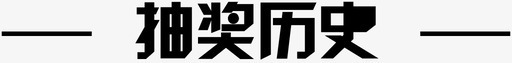 抽奖历史